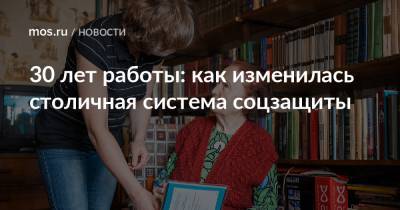 mos.ru / НОВОСТИ

30 лет работы: как изменилась столичная система соцзащиты